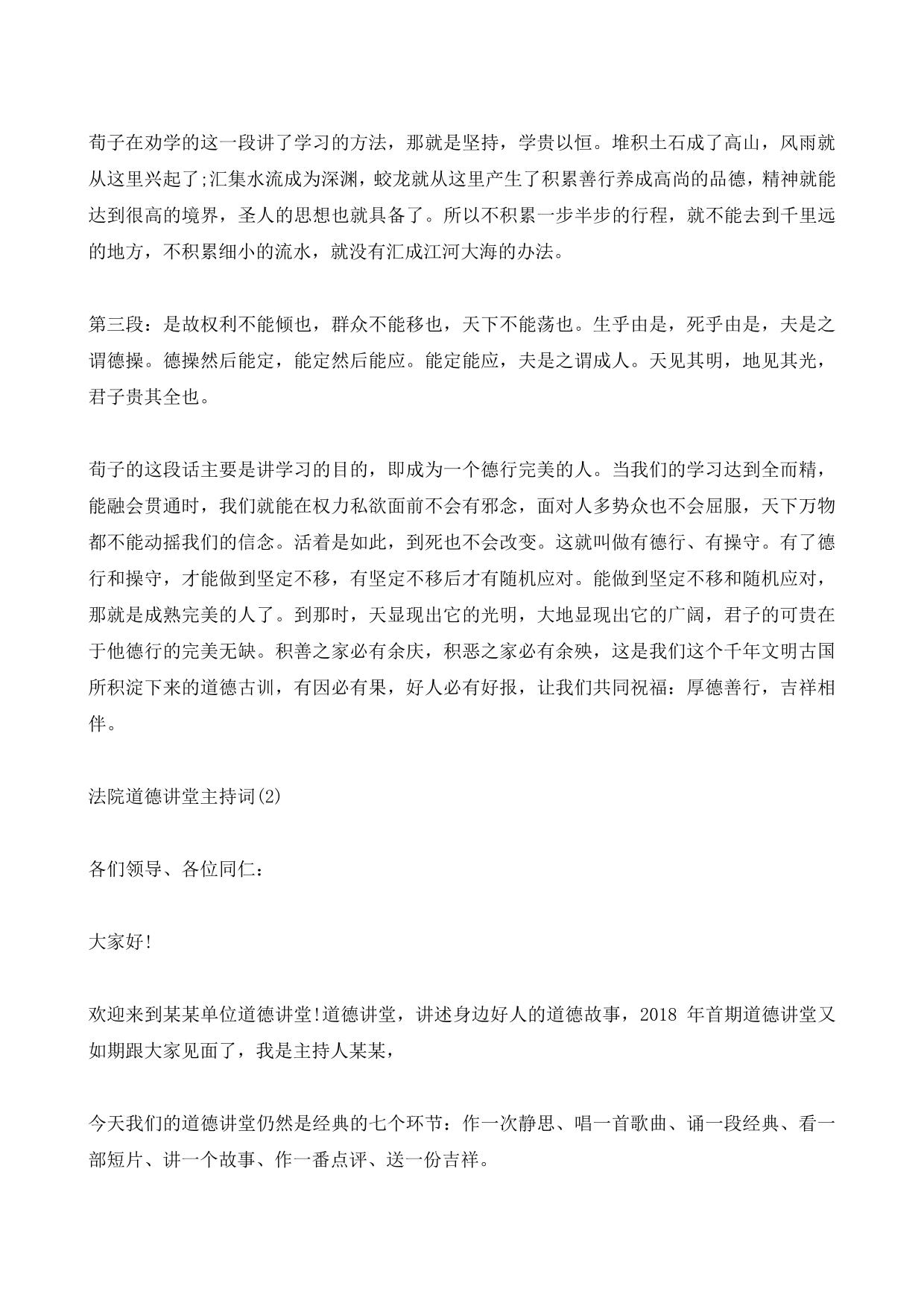 荀子在劝学的这一段讲了学习的方法，那就是坚持，学贵以恒。堆积土石成了高山，风雨就从这里兴起了;汇集水流成为深渊，蛟龙就从这里产生了积累善行养成高尚的品德，精神就能达到很高的境界，圣人的思想也就具备了。所以不积累一步半步的行程，就不能去到千里远的地方，不积累细小的流水，就没有汇成江河大海的办法。

第三段：是故权利不能倾也，群众不能移也，天下不能荡也。生乎由是，死乎由是，夫是之谓德操。德操然后能定，能定然后能应。能定能应，夫是之谓成人。天见其明，地见其光，君子贵其全也。

荀子的这段话主要是讲学习的目的，即成为一个德行完美的人。当我们的学习达到全而精，能融会贯通时，我们就能在权力私欲面前不会有邪念，面对人多势众也不会屈服，天下万物都不能动摇我们的信念。活着是如此，到死也不会改变。这就叫做有德行、有操守。有了德行和操守，才能做到坚定不移，有坚定不移后才有随机应对。能做到坚定不移和随机应对，那就是成熟完美的人了。到那时，天显现出它的光明，大地显现出它的广阔，君子的可贵在于他德行的完美无缺。积善之家必有余庆，积恶之家必有余殃，这是我们这个千年文明古国所积淀下来的道德古训，有因必有果，好人必有好报，让我们共同祝福：厚德善行，吉祥相伴。

法院道德讲堂主持词(2)

各们领导、各位同仁：

大家好!

欢迎来到某某单位道德讲堂!道德讲堂，讲述身边好人的道德故事，2018 年首期道德讲堂又如期跟大家见面了，我是主持人某某，

今天我们的道德讲堂仍然是经典的七个环节：作一次静思、唱一首歌曲、诵一段经典、看一部短片、讲一个故事、作一番点评、送一份吉祥。